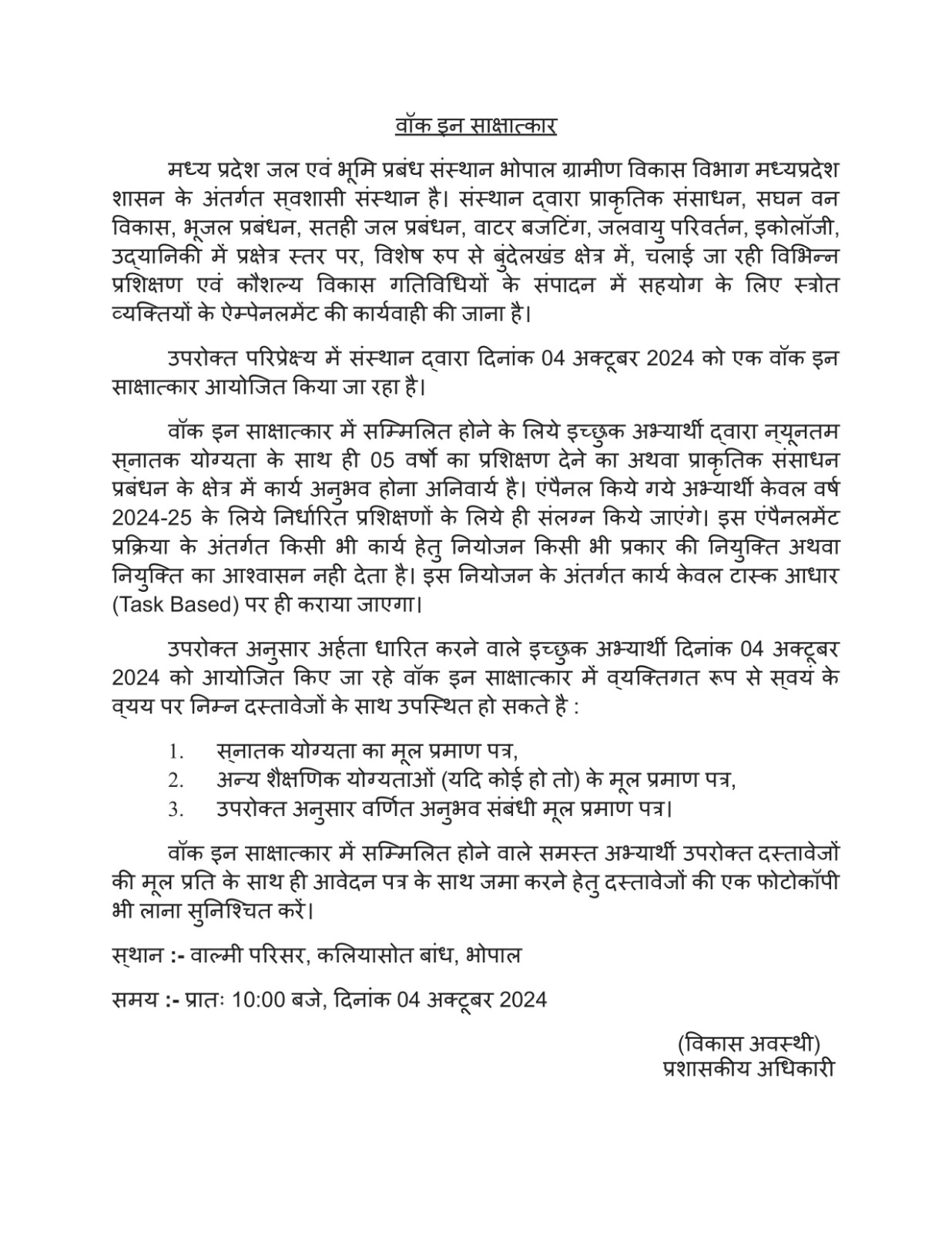 वॉक इन साक्षात्कार

मध्य प्रदेश जल एवं भूमि प्रबंध संस्थान भोपाल ग्रामीण विकास विभाग मध्यप्रदेश शासन के अंतर्गत स्वशासी संस्थान है। संस्थान द्वारा प्राकृतिक संसाधन, सघन वन विकास, भूजल प्रबंधन, सतही जल प्रबंधन, वाटर बजटिंग, जलवायु परिवर्तन, इकोलॉजी, उद्यानिकी में प्रक्षेत्र स्तर पर, विशेष रुप से बुंदेलखंड क्षेत्र में, चलाई जा रही विभिन्न प्रशिक्षण एवं कौशल्य विकास गतिविधियों के संपादन में सहयोग के लिए स्त्रोत व्यक्तियों के ऐम्पेनलमेंट की कार्यवाही की जाना है।

उपरोक्त परिप्रेक्ष्य में संस्थान द्वारा दिनांक 04 अक्टूबर 2024 को एक वॉक इन साक्षात्कार आयोजित किया जा रहा है।

वॉक इन साक्षात्कार में सम्मिलित होने के लिये इच्छुक अभ्यार्थी द्वारा न्यूनतम स्नातक योग्यता के साथ ही 05 वर्षो का प्रशिक्षण देने का अथवा प्राकृतिक संसाधन प्रबंधन के क्षेत्र में कार्य अनुभव होना अनिवार्य है। एंपैनल किये गये अभ्यार्थी केवल वर्ष 2024-25 के लिये निर्धारित प्रशिक्षणों के लिये ही संलग्न किये जाएंगे। इस एंपैनलमेंट प्रक्रिया के अंतर्गत किसी भी कार्य हेतु नियोजन किसी भी प्रकार की नियुक्ति अथवा नियुक्ति का आश्वासन नही देता है। इस नियोजन के अंतर्गत कार्य केवल टास्क आधार (Task Based) पर ही कराया जाएगा।

उपरोक्त अनुसार अर्हता धारित करने वाले इच्छुक अभ्यार्थी दिनांक 04 अक्टूबर 2024 को आयोजित किए जा रहे वॉक इन साक्षात्कार में व्यक्तिगत रूप से स्वयं के व्यय पर निम्न दस्तावेजों के साथ उपस्थित हो सकते है :

1. स्नातक योग्यता का मूल प्रमाण पत्र,
2. अन्य शैक्षणिक योग्यताओं (यदि कोई हो तो) के मूल प्रमाण पत्र,
3. उपरोक्त अनुसार वर्णित अनुभव संबंधी मूल प्रमाण पत्र।

वॉक इन साक्षात्कार में सम्मिलित होने वाले समस्त अभ्यार्थी उपरोक्त दस्तावेजों की मूल प्रति के साथ ही आवेदन पत्र के साथ जमा करने हेतु दस्तावेजों की एक फोटोकॉपी भी लाना सुनिश्चित करें।

स्थान :- वाल्मी परिसर, कलियासोत बांध, भोपाल

समय :- प्रातः 10:00 बजे, दिनांक 04 अक्टूबर 2024

(विकास अवस्थी)
प्रशासकीय अधिकारी